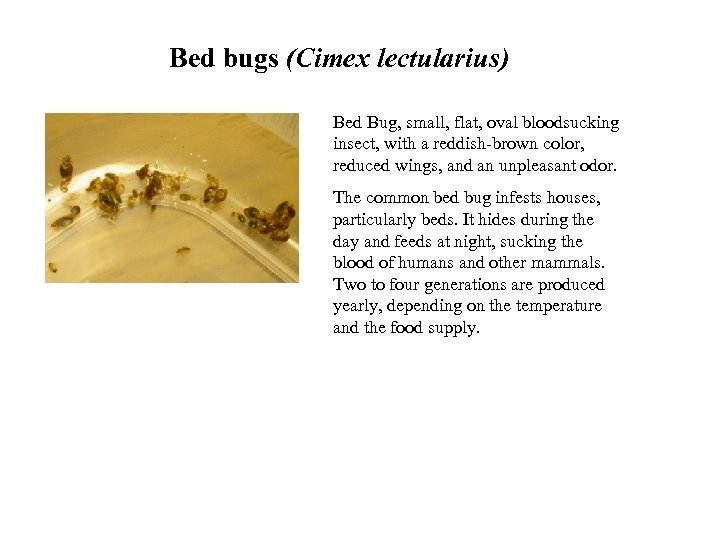 Bed bugs (Cimex lectularius)

Bed Bug, small, flat, oval bloodsucking insect, with a reddish-brown color, reduced wings, and an unpleasant odor.

The common bed bug infests houses, particularly beds. It hides during the day and feeds at night, sucking the blood of humans and other mammals. Two to four generations are produced yearly, depending on the temperature and the food supply.